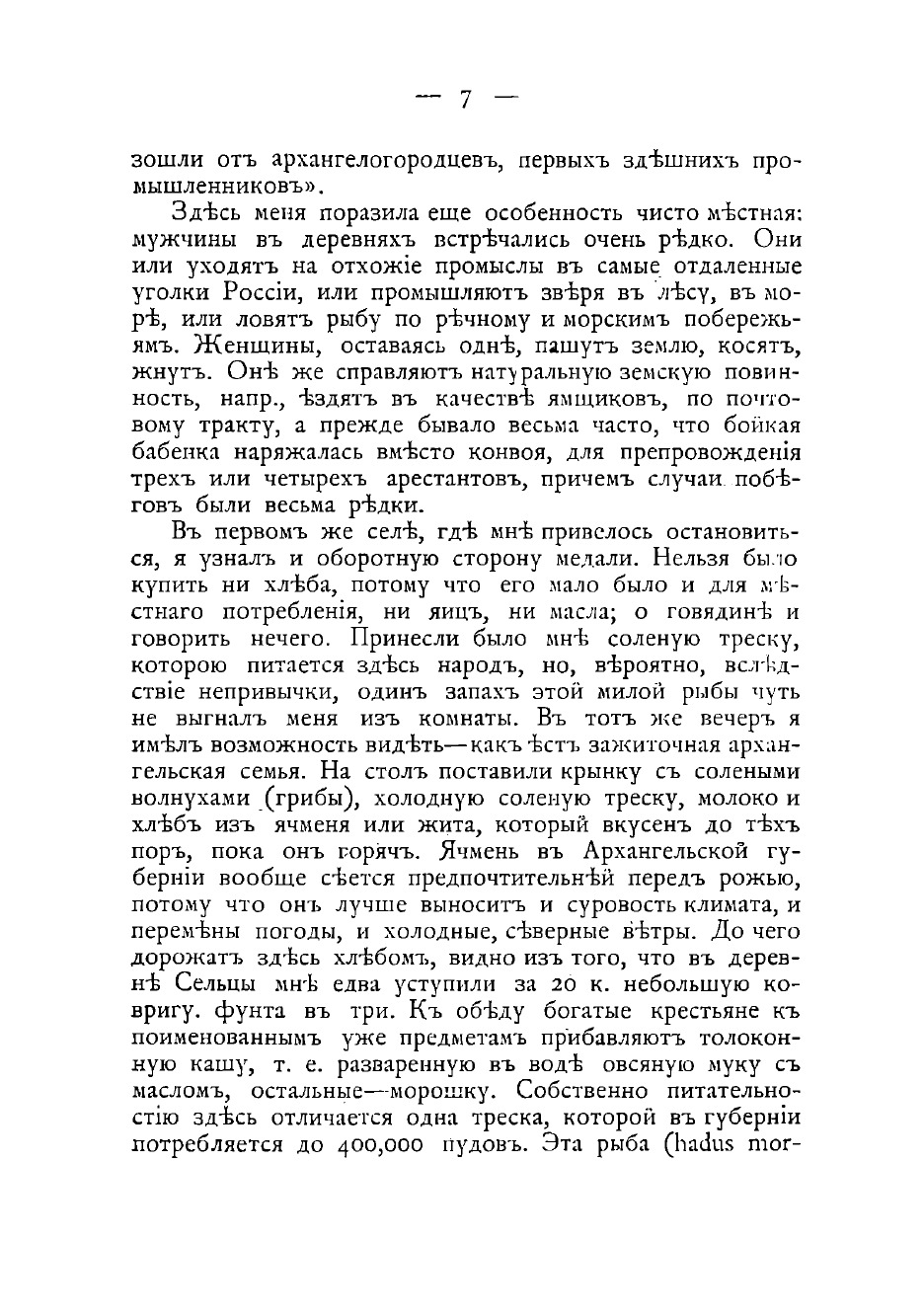 — 7 —

зошли отъ архангелогородцевъ, первыхъ здѣшнихъ промышленниковъ».

Здѣсь меня поразила еще особенность чисто мѣстная: мужчины въ деревняхъ встрѣчались очень рѣдко. Они или уходятъ на отхожіе промыслы въ самые отдаленные уголки Россіи, или промышляютъ звѣря въ лѣсу, въ морѣ, или ловятъ рыбу по рѣчному и морскимъ побережьямъ. Женщины, оставаясь однѣ, пашутъ землю, косятъ, жнутъ. Онѣ же справляютъ натуральную земскую повинность, напр., ѣздятъ въ качествѣ ямщиковъ, по почтовому тракту, а прежде бывало весьма часто, что бойкая бабенка наряжалась вмѣсто конвоя, для препровожденія трехъ или четырехъ арестантовъ, причемъ случаи побѣговъ были весьма рѣдки.

Въ первомъ же селѣ, гдѣ мнѣ привелось остановиться, я узналъ и оборотную сторону медали. Нельзя было купить ни хлѣба, потому что его мало было и для мѣстнаго потребленія, ни яицъ, ни масла; о говядинѣ и говорить нечего. Принесли было мнѣ соленую треску, которою питается здѣсь народъ, но, вѣроятно, вслѣдствіе непривычки, одинъ запахъ этой милой рыбы чуть не выгналъ меня изъ комнаты. Въ тотъ же вечеръ я имѣлъ возможность видѣть—какъ ѣстъ зажиточная архангельская семья. На столъ поставили крынку съ солеными волнухами (грибы), холодную соленую треску, молоко и хлѣбъ изъ ячменя или жита, который вкусенъ до тѣхъ поръ, пока онъ горячъ. Ячмень въ Архангельской губерніи вообще сѣется предпочтительнѣй передъ рожью, потому что онъ лучше выноситъ и суровость климата, и перемѣны погоды, и холодные, сѣверные вѣтры. До чего дорожатъ здѣсь хлѣбомъ, видно изъ того, что въ деревнѣ Сельцы мнѣ едва уступили за 20 к. небольшую ковригу. фунта въ три. Къ обѣду богатые крестьяне къ поименованнымъ уже предметамъ прибавляютъ толоконную кашу, т. е. разваренную въ водѣ овсяную муку съ масломъ, остальные—морошку. Собственно питательностію здѣсь отличается одна треска, которой въ губерніи потребляется до 400,000 пудовъ. Эта рыба (hadus mor-